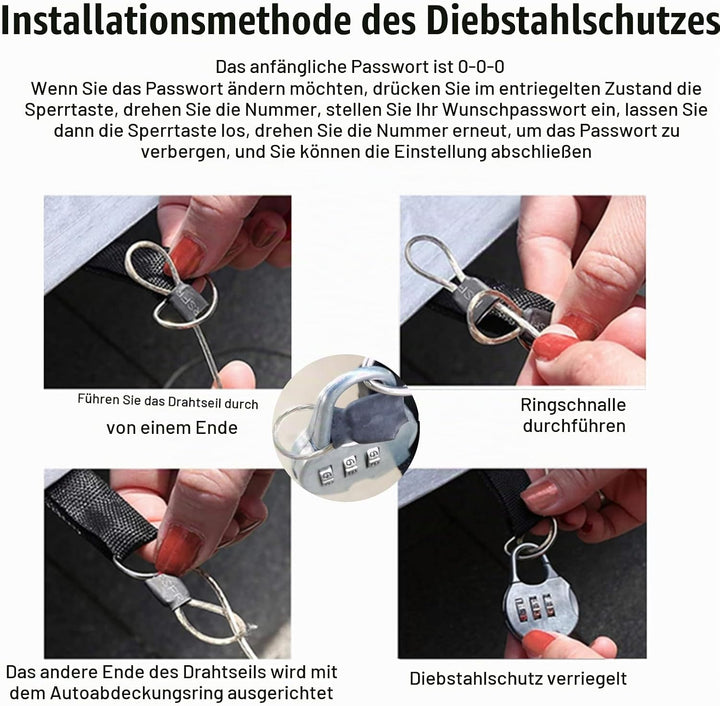 Installationsmethode des Diebstahlschutzes

Das anfängliche Passwort ist 0-0-0
Wenn Sie das Passwort ändern möchten, drücken Sie im entriegelten Zustand die Sperrtaste, drehen Sie die Nummer, stellen Sie Ihr Wunschpasswort ein, lassen Sie dann die Sperrtaste los, drehen Sie die Nummer erneut, um das Passwort zu verbergen, und Sie können die Einstellung abschließen

Führen Sie das Drahtseil durch
von einem Ende

Ringschnalle
durchführen

Das andere Ende des Drahtseils wird mit dem Autoabdeckungsring ausgerichtet

Diebstahlschutz verriegelt